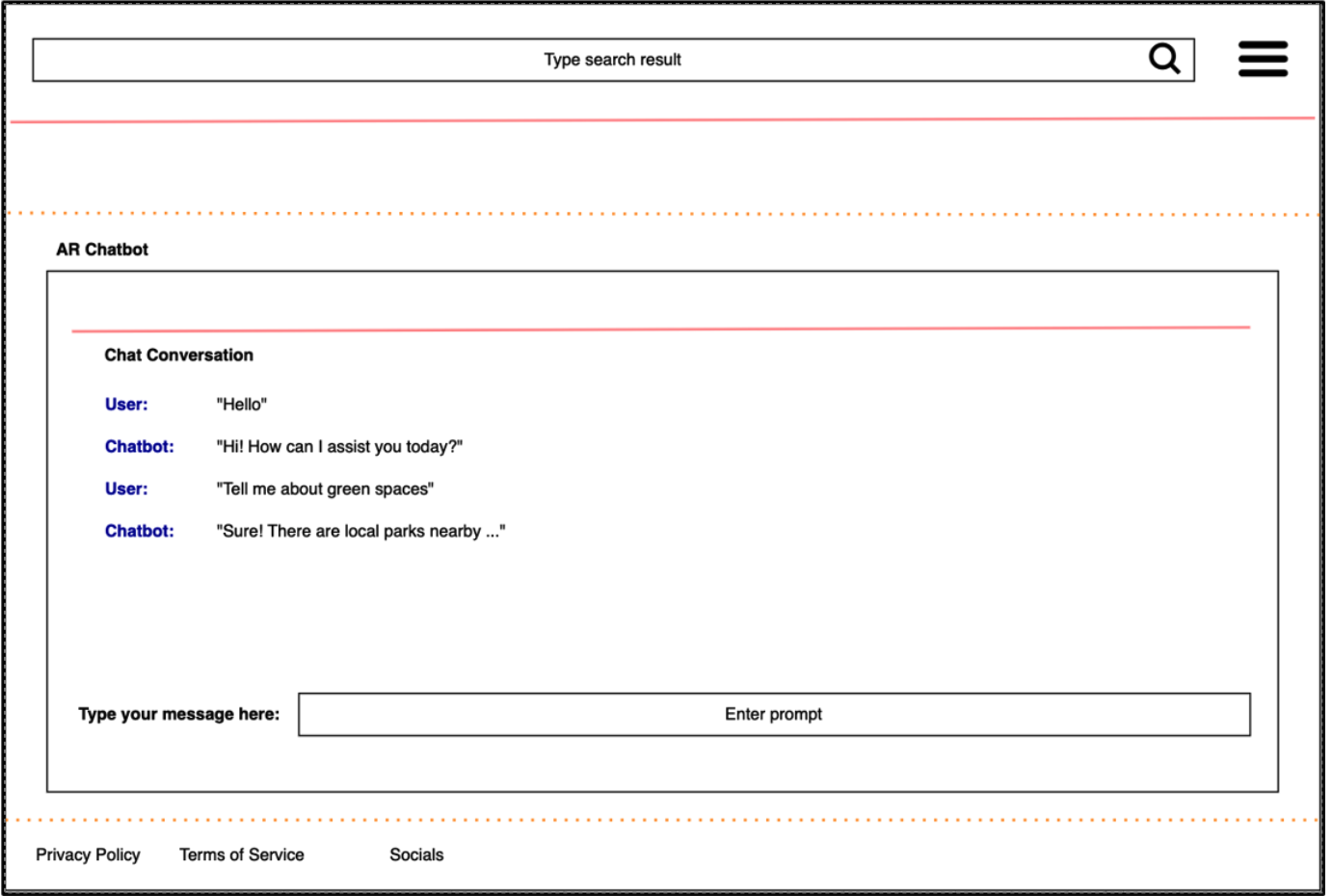 Type search result

AR Chatbot

Chat Conversation

User: "Hello"

Chatbot: "Hi! How can I assist you today?"

User: "Tell me about green spaces"

Chatbot: "Sure! There are local parks nearby ..."

Type your message here: Enter prompt

Privacy Policy Terms of Service Socials